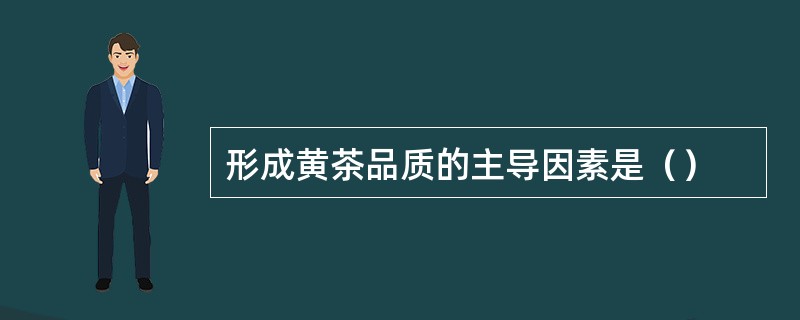 形成黄茶品质的主导因素是（）